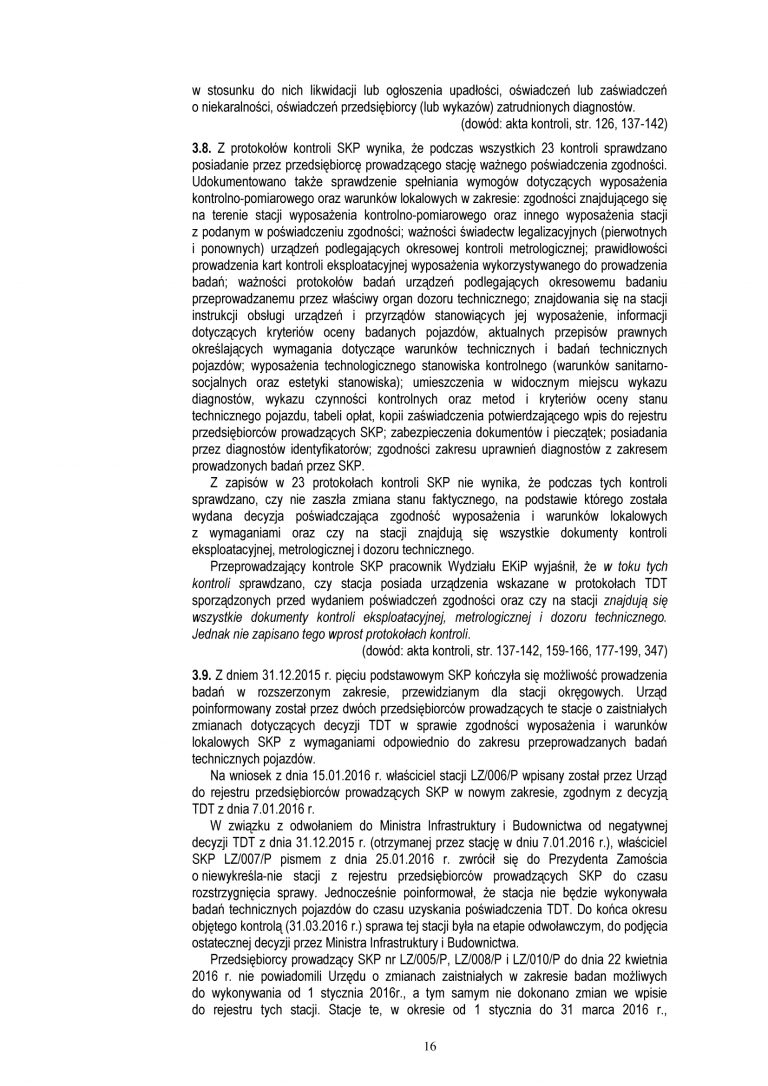 w stosunku do nich likwidacji lub ogłoszenia upadłości, oświadczeń lub zaświadczeń o niekaralności, oświadczeń przedsiębiorcy (lub wykazów) zatrudnionych diagnostów.
(dowód: akta kontroli, str. 126, 137-142)

3.8. Z protokołów kontroli SKP wynika, że podczas wszystkich 23 kontroli sprawdzano posiadanie przez przedsiębiorcę prowadzącego stację ważnego poświadczenia zgodności. Udokumentowano także sprawdzenie spełniania wymogów dotyczących wyposażenia kontrolno-pomiarowego oraz warunków lokalowych w zakresie: zgodności znajdującego się na terenie stacji wyposażenia kontrolno-pomiarowego oraz innego wyposażenia stacji z podanym w poświadczeniu zgodności; ważności świadectw legalizacyjnych (pierwotnych i ponownych) urządzeń podlegających okresowej kontroli metrologicznej; prawidłowości prowadzenia kart kontroli eksploatacyjnej wyposażenia wykorzystywanego do prowadzenia badań; ważności protokołów badań urządzeń podlegających okresowemu badaniu przeprowadzanemu przez właściwy organ dozoru technicznego; znajdowania się na stacji instrukcji obsługi urządzeń i przyrządów stanowiących jej wyposażenie, informacji dotyczących kryteriów oceny badanych pojazdów, aktualnych przepisów prawnych określających wymagania dotyczące warunków technicznych i badań technicznych pojazdów; wyposażenia technologicznego stanowiska kontrolnego (warunków sanitarno-socjalnych oraz estetyki stanowiska); umieszczenia w widocznym miejscu wykazu diagnostów, wykazu czynności kontrolnych oraz metod i kryteriów oceny stanu technicznego pojazdu, tabeli opłat, kopii zaświadczenia potwierdzającego wpis do rejestru przedsiębiorców prowadzących SKP; zabezpieczenia dokumentów i pieczątek; posiadania przez diagnostów identyfikatorów; zgodności zakresu uprawnień diagnostów z zakresem prowadzonych badań przez SKP.

Z zapisów w 23 protokołach kontroli SKP nie wynika, że podczas tych kontroli sprawdzano, czy nie zaszła zmiana stanu faktycznego, na podstawie którego została wydana decyzja poświadczająca zgodność wyposażenia i warunków lokalowych z wymaganiami oraz czy na stacji znajdują się wszystkie dokumenty kontroli eksploatacyjnej, metrologicznej i dozoru technicznego.

Przeprowadzający kontrole SKP pracownik Wydziału EKiP wyjaśnił, że w toku tych kontroli sprawdzano, czy stacja posiada urządzenia wskazane w protokołach TDT sporządzonych przed wydaniem poświadczeń zgodności oraz czy na stacji znajdują się wszystkie dokumenty kontroli eksploatacyjnej, metrologicznej i dozoru technicznego. Jednak nie zapisano tego wprost protokołach kontroli.
(dowód: akta kontroli, str. 137-142, 159-166, 177-199, 347)

3.9. Z dniem 31.12.2015 r. pięciu podstawowym SKP kończyła się możliwość prowadzenia badań w rozszerzonym zakresie, przewidzianym dla stacji okręgowych. Urząd poinformowany został przez dwóch przedsiębiorców prowadzących te stacje o zaistniałych zmianach dotyczących decyzji TDT w sprawie zgodności wyposażenia i warunków lokalowych SKP z wymaganiami odpowiednio do zakresu przeprowadzanych badań technicznych pojazdów.

Na wniosek z dnia 15.01.2016 r. właściciel stacji LZ/006/P wpisany został przez Urząd do rejestru przedsiębiorców prowadzących SKP w nowym zakresie, zgodnym z decyzją TDT z dnia 7.01.2016 r.

W związku z odwołaniem do Ministra Infrastruktury i Budownictwa od negatywnej decyzji TDT z dnia 31.12.2015 r. (otrzymanej przez stację w dniu 7.01.2016 r.), właściciel SKP LZ/007/P pismem z dnia 25.01.2016 r. zwrócił się do Prezydenta Zamościa o niewykreśla-nie stacji z rejestru przedsiębiorców prowadzących SKP do czasu rozstrzygnięcia sprawy. Jednocześnie poinformował, że stacja nie będzie wykonywała badań technicznych pojazdów do czasu uzyskania poświadczenia TDT. Do końca okresu objętego kontrolą (31.03.2016 r.) sprawa tej stacji była na etapie odwoławczym, do podjęcia ostatecznej decyzji przez Ministra Infrastruktury i Budownictwa.

Przedsiębiorcy prowadzący SKP nr LZ/005/P, LZ/008/P i LZ/010/P do dnia 22 kwietnia 2016 r. nie powiadomili Urzędu o zmianach zaistniałych w zakresie badan możliwych do wykonywania od 1 stycznia 2016r., a tym samym nie dokonano zmian we wpisie do rejestru tych stacji. Stacje te, w okresie od 1 stycznia do 31 marca 2016 r.,

16